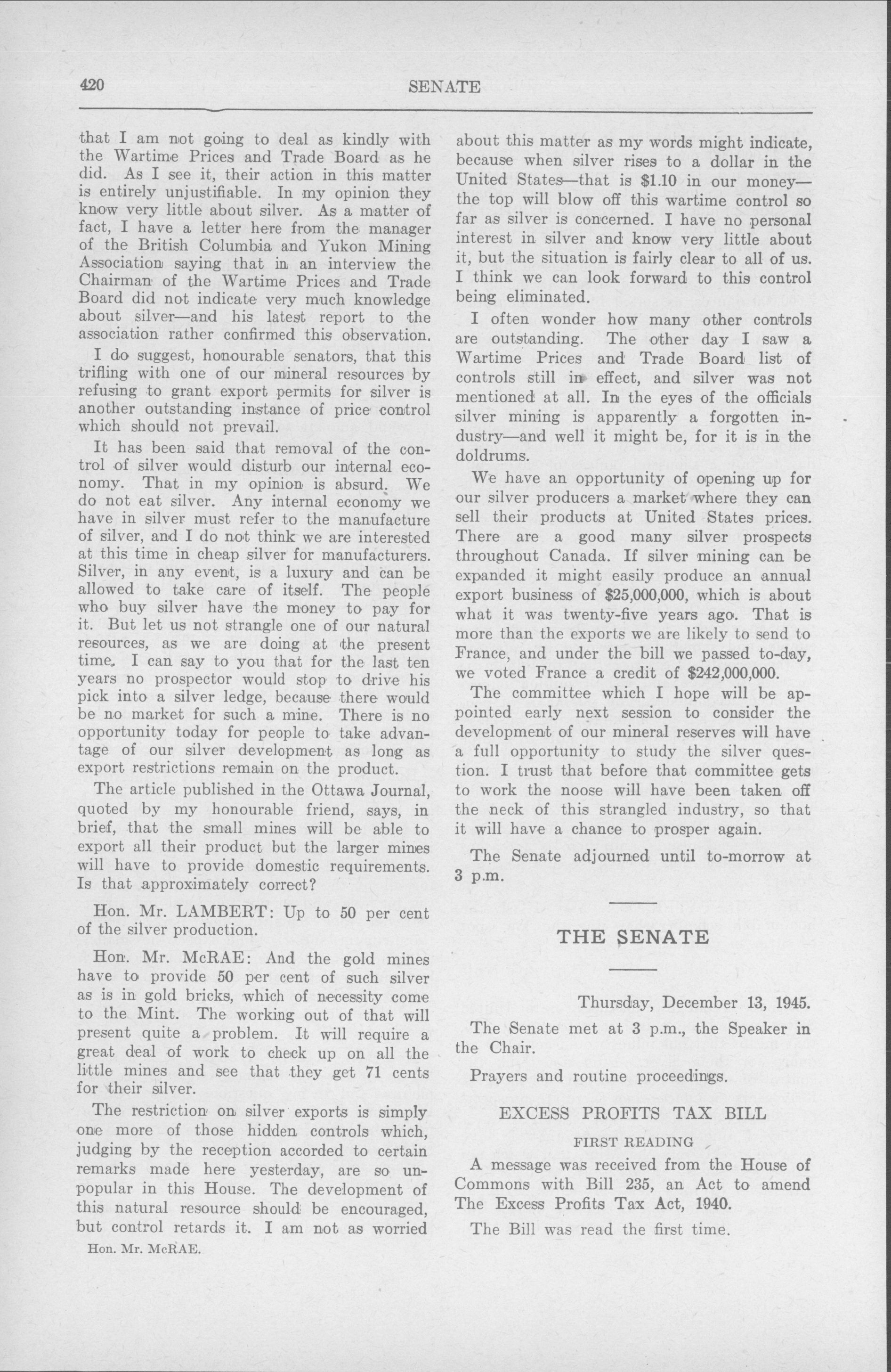 420 SENATE

that I am not going to deal as kindly with the Wartime Prices and Trade Board as he did. As I see it, their action in this matter is entirely unjustifiable. In my opinion they know very little about silver. As a matter of fact, I have a letter here from the manager of the British Columbia and Yukon Mining Association saying that in an interview the Chairman of the Wartime Prices and Trade Board did not indicate very much knowledge about silver—and his latest report to the association rather confirmed this observation.

I do suggest, honourable senators, that this trifling with one of our mineral resources by refusing to grant export permits for silver is another outstanding instance of price control which should not prevail.

It has been said that removal of the control of silver would disturb our internal economy. That in my opinion is absurd. We do not eat silver. Any internal economy we have in silver must refer to the manufacture of silver, and I do not think we are interested at this time in cheap silver for manufacturers. Silver, in any event, is a luxury and can be allowed to take care of itself. The people who buy silver have the money to pay for it. But let us not strangle one of our natural resources, as we are doing at the present time. I can say to you that for the last ten years no prospector would stop to drive his pick into a silver ledge, because there would be no market for such a mine. There is no opportunity today for people to take advantage of our silver development as long as export restrictions remain on the product.

The article published in the Ottawa Journal, quoted by my honourable friend, says, in brief, that the small mines will be able to export all their product but the larger mines will have to provide domestic requirements. Is that approximately correct?

Hon. Mr. LAMBERT: Up to 50 per cent of the silver production.

Hon. Mr. McRAE: And the gold mines have to provide 50 per cent of such silver as is in gold bricks, which of necessity come to the Mint. The working out of that will present quite a problem. It will require a great deal of work to check up on all the little mines and see that they get 71 cents for their silver.

The restriction on silver exports is simply one more of those hidden controls which, judging by the reception accorded to certain remarks made here yesterday, are so unpopular in this House. The development of this natural resource should be encouraged, but control retards it. I am not as worried

Hon. Mr. McRAE.

about this matter as my words might indicate, because when silver rises to a dollar in the United States—that is $1.10 in our money—the top will blow off this wartime control so far as silver is concerned. I have no personal interest in silver and know very little about it, but the situation is fairly clear to all of us. I think we can look forward to this control being eliminated.

I often wonder how many other controls are outstanding. The other day I saw a Wartime Prices and Trade Board list of controls still in effect, and silver was not mentioned at all. In the eyes of the officials silver mining is apparently a forgotten industry—and well it might be, for it is in the doldrums.

We have an opportunity of opening up for our silver producers a market where they can sell their products at United States prices. There are a good many silver prospects throughout Canada. If silver mining can be expanded it might easily produce an annual export business of $25,000,000, which is about what it was twenty-five years ago. That is more than the exports we are likely to send to France, and under the bill we passed to-day, we voted France a credit of $242,000,000.

The committee which I hope will be appointed early next session to consider the development of our mineral reserves will have a full opportunity to study the silver question. I trust that before that committee gets to work the noose will have been taken off the neck of this strangled industry, so that it will have a chance to prosper again.

The Senate adjourned until to-morrow at 3 p.m.

THE SENATE

Thursday, December 13, 1945.

The Senate met at 3 p.m., the Speaker in the Chair.

Prayers and routine proceedings.

EXCESS PROFITS TAX BILL

FIRST READING

A message was received from the House of Commons with Bill 235, an Act to amend The Excess Profits Tax Act, 1940.

The Bill was read the first time.